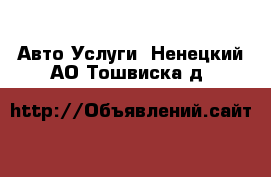 Авто Услуги  Ненецкий АО Тошвиска д

http://Объявлений.сайт